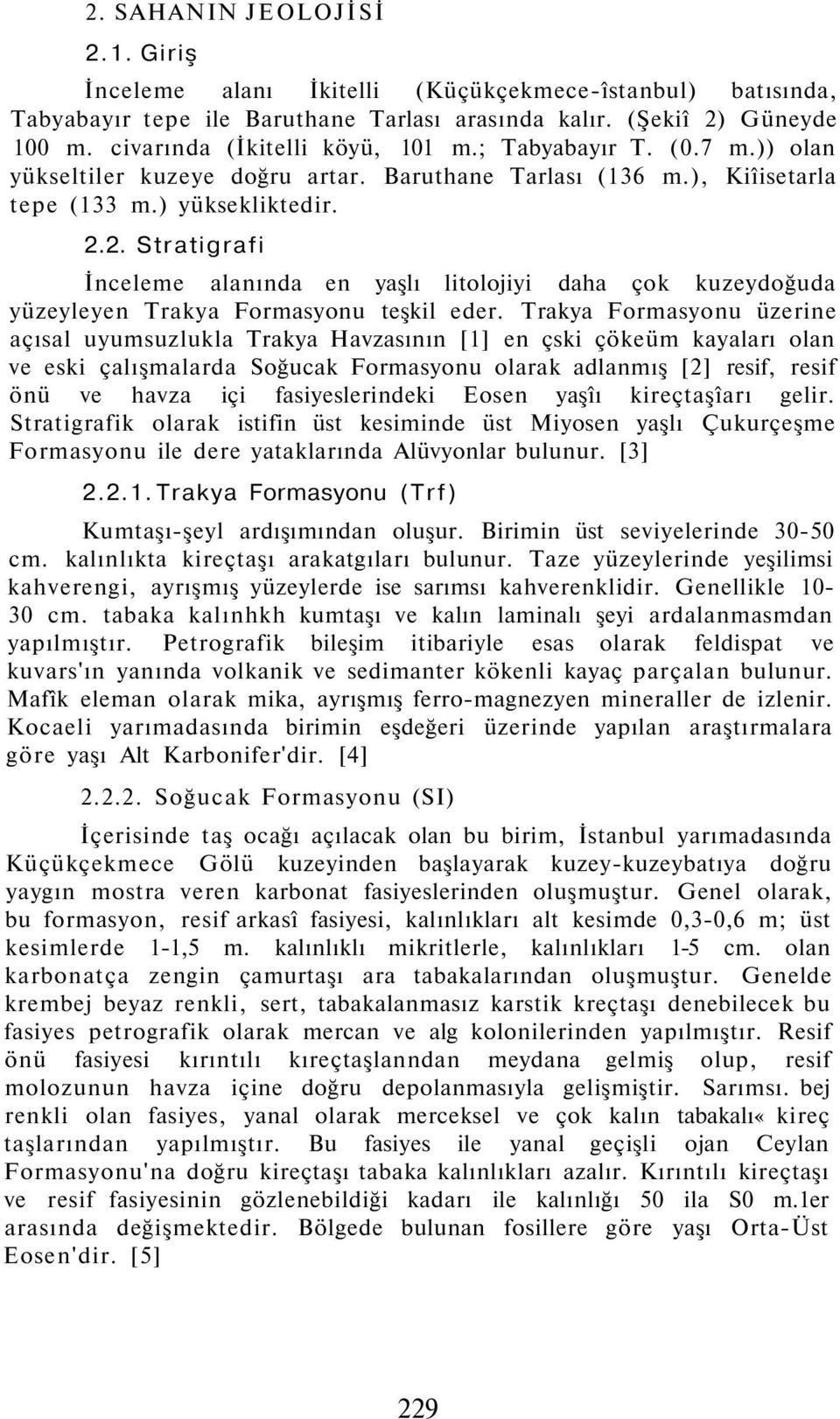 2. SAHANIN JEOLOJİSİ

2.1. Giriş

İnceleme alanı İkitelli (Küçükçekmece-îstanbul) batısında, Tabyabayır tepe ile Baruthane Tarlası arasında kalır. (Şekiî 2) Güneyde 100 m. civarında (İkitelli köyü, 101 m.; Tabyabayır T. (0.7 m.)) olan yükseltiler kuzeye doğru artar. Baruthane Tarlası (136 m.), Kiîisetarla tepe (133 m.) yüksekliktedir.

2.2. Stratigrafi

İnceleme alanında en yaşlı litolojiyi daha çok kuzeydoğuda yüzeyleyen Trakya Formasyonu teşkil eder. Trakya Formasyonu üzerine açısal uyumsuzlukla Trakya Havzasının [1] en çski çökeüm kayaları olan ve eski çalışmalarda Soğucak Formasyonu olarak adlanmış [2] resif, resif önü ve havza içi fasiyeslerindeki Eosen yaşîı kireçtaşîarı gelir. Stratigrafik olarak istifin üst kesiminde üst Miyosen yaşlı Çukurçeşme Formasyonu ile dere yataklarında Alüvyonlar bulunur. [3]

2.2.1. Trakya Formasyonu (Trf)

Kumtaşı-şeyl ardışımından oluşur. Birimin üst seviyelerinde 30-50 cm. kalınlıkta kireçtaşı arakatgıları bulunur. Taze yüzeylerinde yeşilimsi kahverengi, ayrışmış yüzeylerde ise sarımsı kahverenklidir. Genellikle 10-30 cm. tabaka kalınhkh kumtaşı ve kalın laminalı şeyi ardalanmasmdan yapılmıştır. Petrografik bileşim itibariyle esas olarak feldispat ve kuvars'ın yanında volkanik ve sedimanter kökenli kayaç parçalan bulunur. Mafîk eleman olarak mika, ayrışmış ferro-magnezyen mineraller de izlenir. Kocaeli yarımadasında birimin eşdeğeri üzerinde yapılan araştırmalara göre yaşı Alt Karbonifer'dir. [4]

2.2.2. Soğucak Formasyonu (SI)

İçerisinde taş ocağı açılacak olan bu birim, İstanbul yarımadasında Küçükçekmece Gölü kuzeyinden başlayarak kuzey-kuzeybatıya doğru yaygın mostra veren karbonat fasiyeslerinden oluşmuştur. Genel olarak, bu formasyon, resif arkasî fasiyesi, kalınlıkları alt kesimde 0,3-0,6 m; üst kesimlerde 1-1,5 m. kalınlıklı mikritlerle, kalınlıkları 1-5 cm. olan karbonatça zengin çamurtaşı ara tabakalarından oluşmuştur. Genelde krembej beyaz renkli, sert, tabakalanmasız karstik kreçtaşı denebilecek bu fasiyes petrografik olarak mercan ve alg kolonilerinden yapılmıştır. Resif önü fasiyesi kırıntılı kıreçtaşlanndan meydana gelmiş olup, resif molozunun havza içine doğru depolanmasıyla gelişmiştir. Sarımsı. bej renkli olan fasiyes, yanal olarak merceksel ve çok kalın tabakalı« kireç taşlarından yapılmıştır. Bu fasiyes ile yanal geçişli ojan Ceylan Formasyonu'na doğru kireçtaşı tabaka kalınlıkları azalır. Kırıntılı kireçtaşı ve resif fasiyesinin gözlenebildiği kadarı ile kalınlığı 50 ila S0 m.1er arasında değişmektedir. Bölgede bulunan fosillere göre yaşı Orta-Üst Eosen'dir. [5]

229